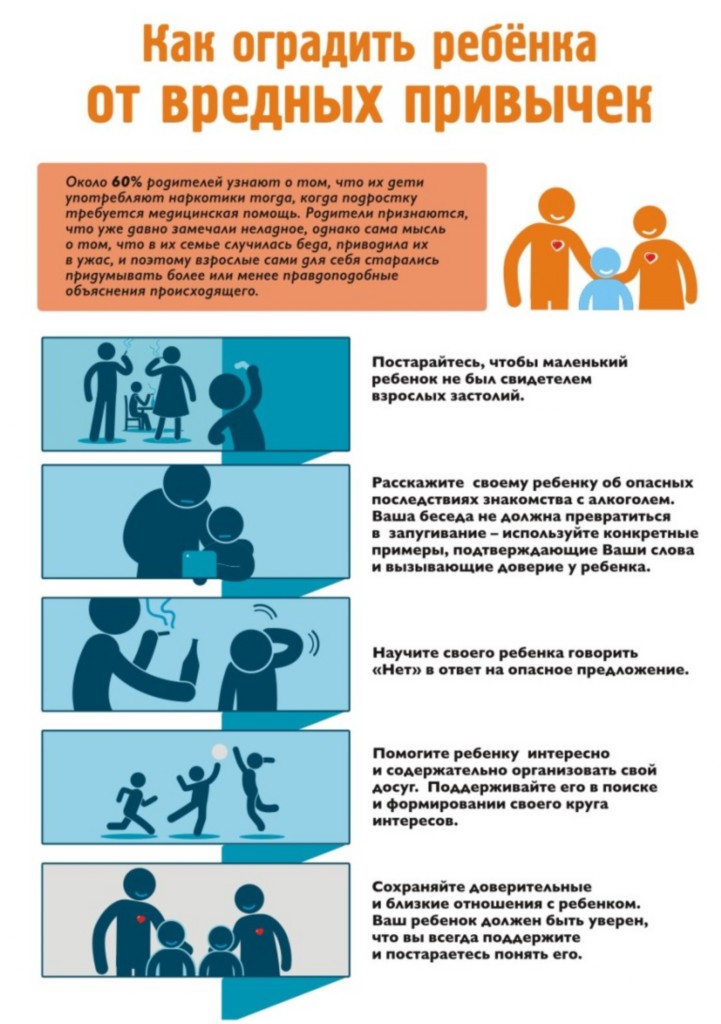 Как оградить ребёнка от вредных привычек

Около 60% родителей узнают о том, что их дети употребляют наркотики тогда, когда подростку требуется медицинская помощь. Родители признаются, что уже давно замечали неладное, однако сама мысль о том, что в их семье случилась беда, приводила их в ужас, и поэтому взрослые сами для себя старались придумывать более или менее правдоподобные объяснения происходящего.

Постарайтесь, чтобы маленький ребенок не был свидетелем взрослых застолий.

Расскажите своему ребенку об опасных последствиях знакомства с алкоголем. Ваша беседа не должна превратиться в запугивание – используйте конкретные примеры, подтверждающие Ваши слова и вызывающие доверие у ребенка.

Научите своего ребенка говорить «Нет» в ответ на опасное предложение.

Помогите ребенку интересно и содержательно организовать свой досуг. Поддерживайте его в поиске и формировании своего круга интересов.

Сохраняйте доверительные и близкие отношения с ребенком. Ваш ребенок должен быть уверен, что вы всегда поддержите и постараетесь понять его.